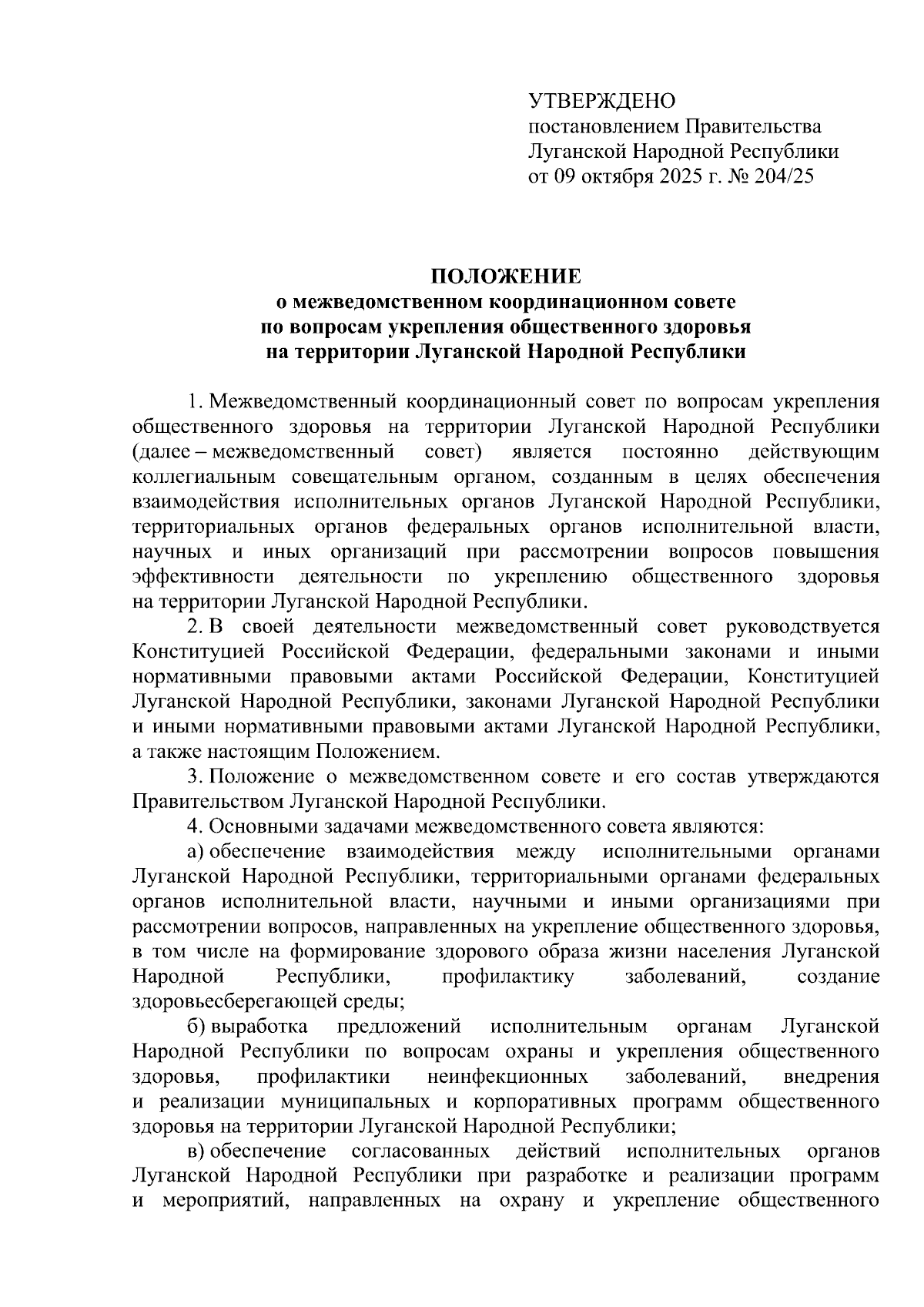 УТВЕРЖДЕНО
постановлением Правительства
Луганской Народной Республики
от 09 октября 2025 г. № 204/25

ПОЛОЖЕНИЕ
о межведомственном координационном совете
по вопросам укрепления общественного здоровья
на территории Луганской Народной Республики

1. Межведомственный координационный совет по вопросам укрепления общественного здоровья на территории Луганской Народной Республики (далее – межведомственный совет) является постоянно действующим коллегиальным совещательным органом, созданным в целях обеспечения взаимодействия исполнительных органов Луганской Народной Республики, территориальных органов федеральных органов исполнительной власти, научных и иных организаций при рассмотрении вопросов повышения эффективности деятельности по укреплению общественного здоровья на территории Луганской Народной Республики.

2. В своей деятельности межведомственный совет руководствуется Конституцией Российской Федерации, федеральными законами и иными нормативными правовыми актами Российской Федерации, Конституцией Луганской Народной Республики, законами Луганской Народной Республики и иными нормативными правовыми актами Луганской Народной Республики, а также настоящим Положением.

3. Положение о межведомственном совете и его состав утверждаются Правительством Луганской Народной Республики.

4. Основными задачами межведомственного совета являются:

а) обеспечение взаимодействия между исполнительными органами Луганской Народной Республики, территориальными органами федеральных органов исполнительной власти, научными и иными организациями при рассмотрении вопросов, направленных на укрепление общественного здоровья, в том числе на формирование здорового образа жизни населения Луганской Народной Республики, профилактику заболеваний, создание здоровьесберегающей среды;

б) выработка предложений исполнительным органам Луганской Народной Республики по вопросам охраны и укрепления общественного здоровья, профилактики неинфекционных заболеваний, внедрения и реализации муниципальных и корпоративных программ общественного здоровья на территории Луганской Народной Республики;

в) обеспечение согласованных действий исполнительных органов Луганской Народной Республики при разработке и реализации программ и мероприятий, направленных на охрану и укрепление общественного